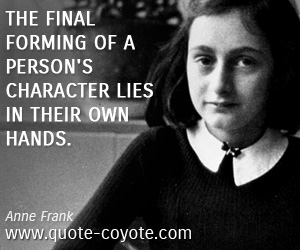 THE FINAL FORMING OF A PERSON'S CHARACTER LIES IN THEIR OWN HANDS.

Anne Frank

www.quote-coyote.com